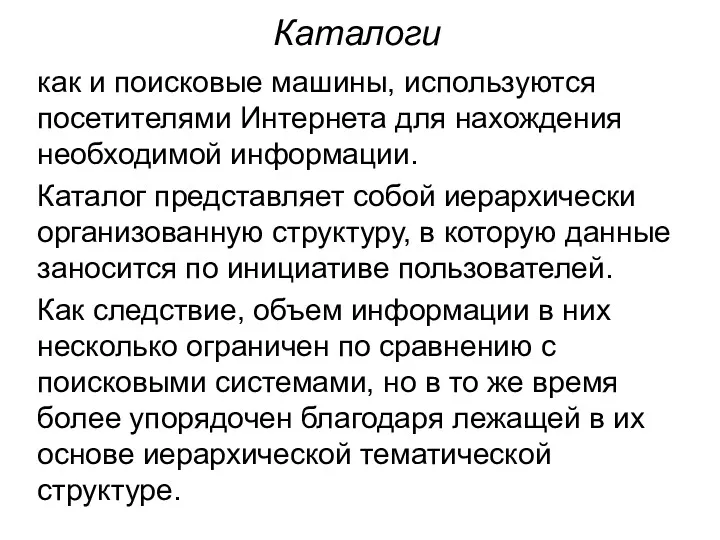 Каталоги

как и поисковые машины, используются посетителями Интернета для нахождения необходимой информации.

Каталог представляет собой иерархически организованную структуру, в которую данные заносится по инициативе пользователей.

Как следствие, объем информации в них несколько ограничен по сравнению с поисковыми системами, но в то же время более упорядочен благодаря лежащей в их основе иерархической тематической структуре.